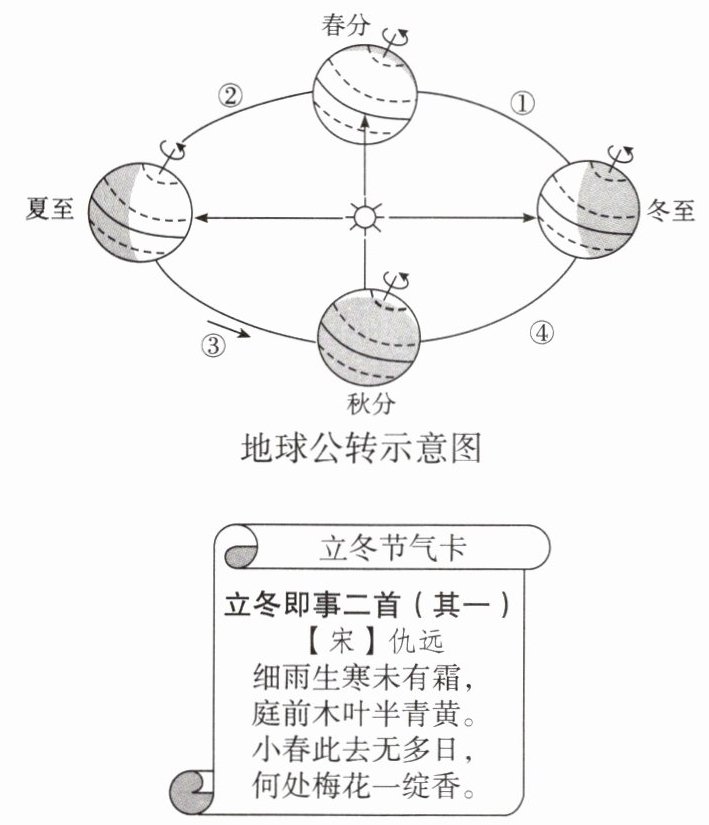 春分

②

①

夏至

冬至

③

④

秋分

地球公转示意图

立冬节气卡

立冬即事二首（其一）

【宋】仇远

细雨生寒未有霜，
庭前木叶半青黄。
小春此去无多日，
何处梅花一绽香。